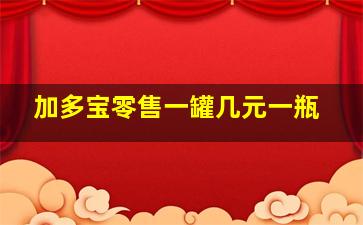 加多宝零售一罐几元一瓶